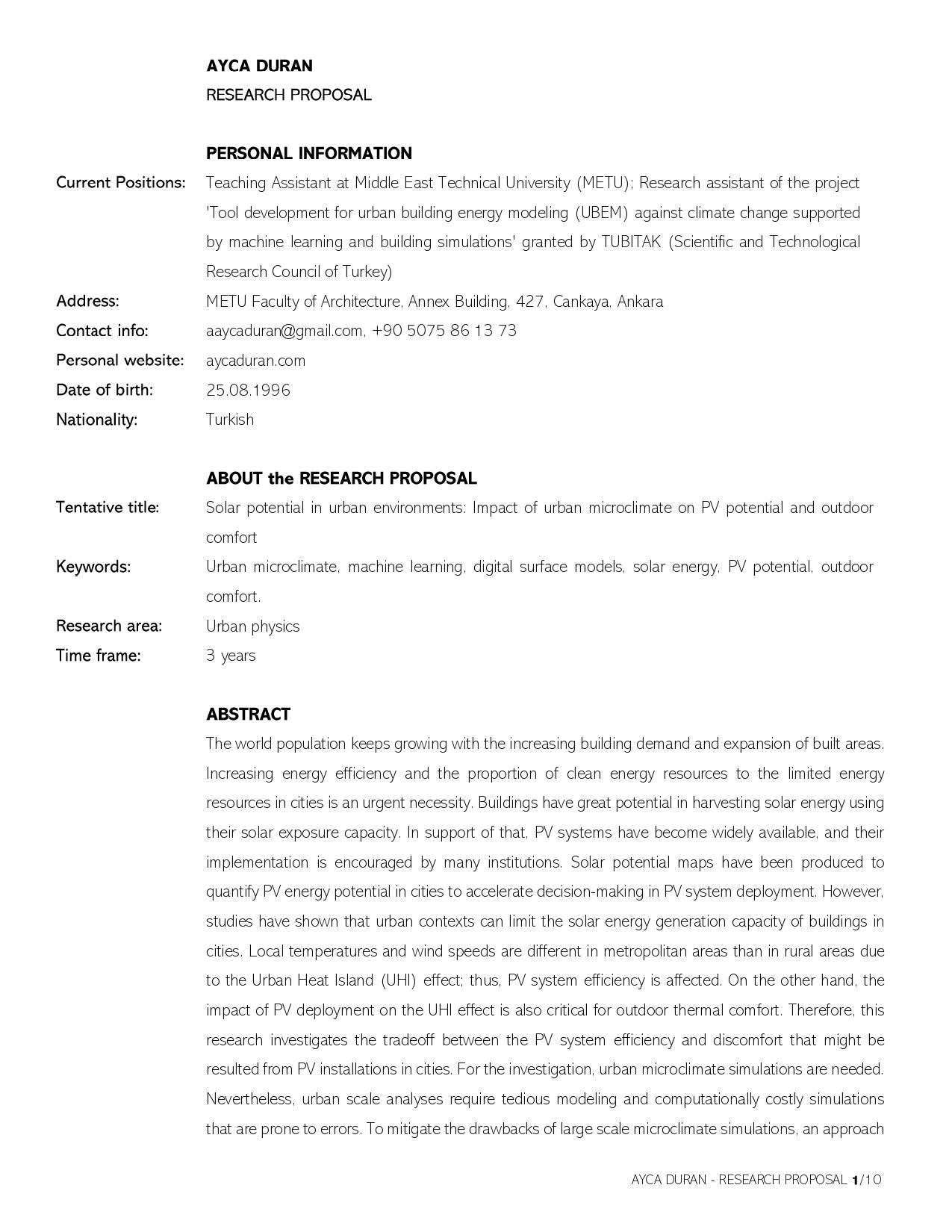 AYCA DURAN
RESEARCH PROPOSAL

PERSONAL INFORMATION

Current Positions: Teaching Assistant at Middle East Technical University (METU); Research assistant of the project 'Tool development for urban building energy modeling (UBEM) against climate change supported by machine learning and building simulations' granted by TUBITAK (Scientific and Technological Research Council of Turkey)

Address: METU Faculty of Architecture, Annex Building, 427, Cankaya, Ankara

Contact info: aaycaduran@gmail.com, +90 5075 86 13 73

Personal website: aycaduran.com

Date of birth: 25.08.1996

Nationality: Turkish

ABOUT the RESEARCH PROPOSAL

Tentative title: Solar potential in urban environments: Impact of urban microclimate on PV potential and outdoor comfort

Keywords: Urban microclimate, machine learning, digital surface models, solar energy, PV potential, outdoor comfort.

Research area: Urban physics

Time frame: 3 years

ABSTRACT

The world population keeps growing with the increasing building demand and expansion of built areas. Increasing energy efficiency and the proportion of clean energy resources to the limited energy resources in cities is an urgent necessity. Buildings have great potential in harvesting solar energy using their solar exposure capacity. In support of that, PV systems have become widely available, and their implementation is encouraged by many institutions. Solar potential maps have been produced to quantify PV energy potential in cities to accelerate decision-making in PV system deployment. However, studies have shown that urban contexts can limit the solar energy generation capacity of buildings in cities. Local temperatures and wind speeds are different in metropolitan areas than in rural areas due to the Urban Heat Island (UHI) effect; thus, PV system efficiency is affected. On the other hand, the impact of PV deployment on the UHI effect is also critical for outdoor thermal comfort. Therefore, this research investigates the tradeoff between the PV system efficiency and discomfort that might be resulted from PV installations in cities. For the investigation, urban microclimate simulations are needed. Nevertheless, urban scale analyses require tedious modeling and computationally costly simulations that are prone to errors. To mitigate the drawbacks of large scale microclimate simulations, an approach

AYCA DURAN - RESEARCH PROPOSAL 1/10